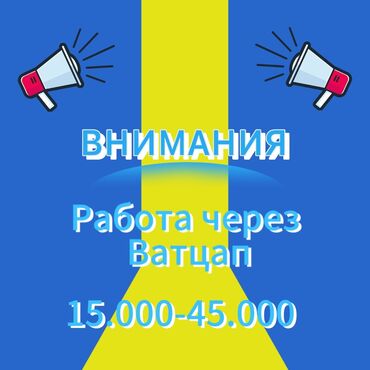 ВНИМАНИЯ

Работа через Ватцап

15.000-45.000